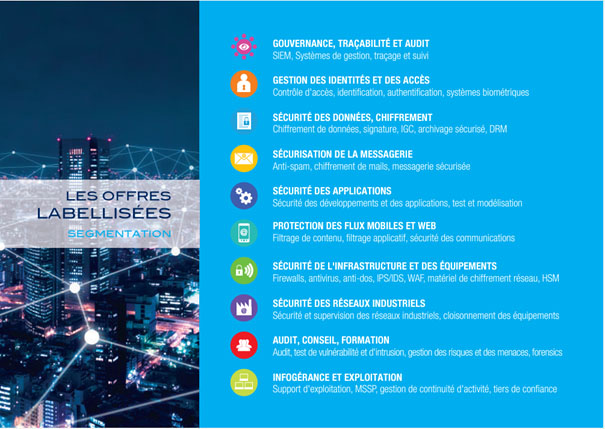 LES OFFRES
LABELLISÉES
SEGMENTATION

GOUVERNANCE, TRAÇABILITÉ ET AUDIT
SIEM, Systèmes de gestion, traçage et suivi

GESTION DES IDENTITÉS ET DES ACCÈS
Contrôle d'accès, identification, authentification, systèmes biométriques

SÉCURITÉ DES DONNÉES, CHIFFREMENT
Chiffrement de données, signature, IGC, archivage sécurisé, DRM

SÉCURISATION DE LA MESSAGERIE
Anti-spam, chiffrement de mails, messagerie sécurisée

SÉCURITÉ DES APPLICATIONS
Sécurité des développements et des applications, test et modélisation

PROTECTION DES FLUX MOBILES ET WEB
Filtrage de contenu, filtrage applicatif, sécurité des communications

SÉCURITÉ DE L'INFRASTRUCTURE ET DES ÉQUIPEMENTS
Firewalls, antivirus, anti-dos, IPS/IDS, WAF, matériel de chiffrement réseau, HSM

SÉCURITÉ DES RÉSEAUX INDUSTRIELS
Sécurité et supervision des réseaux industriels, cloisonnement des équipements

AUDIT, CONSEIL, FORMATION
Audit, test de vulnérabilité et d'intrusion, gestion des risques et des menaces, forensics

INFOGÉRANCE ET EXPLOITATION
Support d'exploitation, MSSP, gestion de continuité d'activité, tiers de confiance